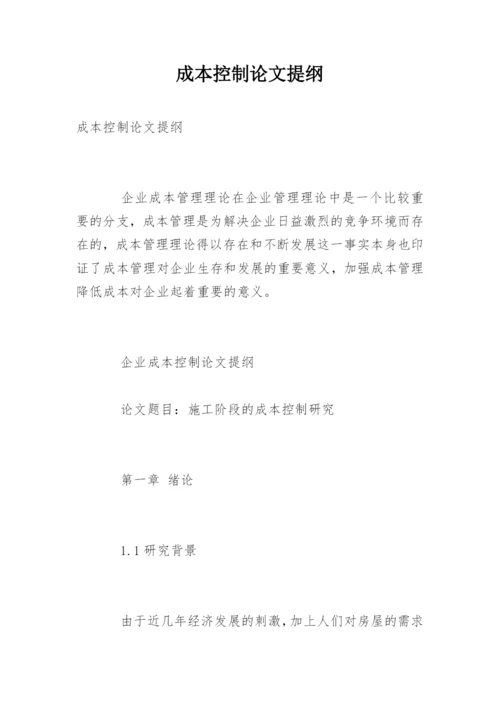 成本控制论文提纲

成本控制论文提纲

企业成本管理理论在企业管理理论中是一个比较重要的分支，成本管理是为解决企业日益激烈的竞争环境而存在的，成本管理理论得以存在和不断发展这一事实本身也印证了成本管理对企业生存和发展的重要意义，加强成本管理降低成本对企业起着重要的意义。

企业成本控制论文提纲

论文题目：施工阶段的成本控制研究

第一章 绪论

1.1 研究背景

由于近几年经济发展的刺激，加上人们对房屋的需求